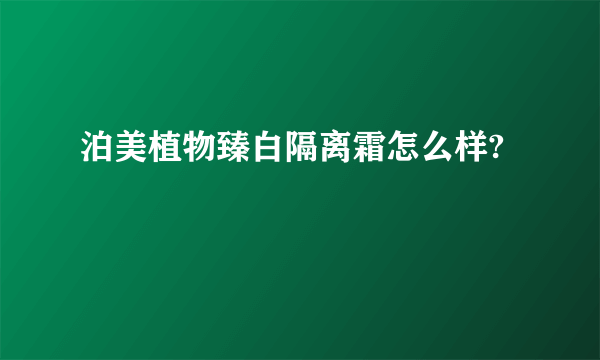 泊美植物臻白隔离霜怎么样?